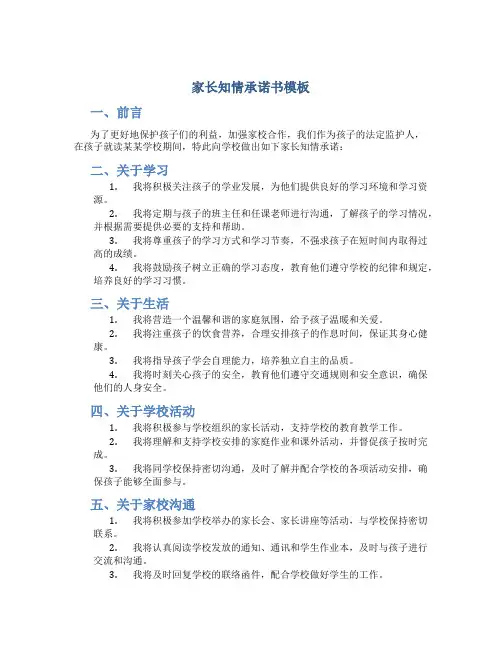 家长知情承诺书模板

一、前言

为了更好地保护孩子们的利益，加强家校合作，我们作为孩子的法定监护人，在孩子就读某某学校期间，特此向学校做出如下家长知情承诺：

二、关于学习

1. 我将积极关注孩子的学业发展，为他们提供良好的学习环境和学习资源。

2. 我将定期与孩子的班主任和任课老师进行沟通，了解孩子的学习情况，并根据需要提供必要的支持和帮助。

3. 我将尊重孩子的学习方式和学习节奏，不强求孩子在短时间内取得过高的成绩。

4. 我将鼓励孩子树立正确的学习态度，教育他们遵守学校的纪律和规定，培养良好的学习习惯。

三、关于生活

1. 我将营造一个温馨和谐的家庭氛围，给予孩子温暖和关爱。

2. 我将注重孩子的饮食营养，合理安排孩子的作息时间，保证其身心健康。

3. 我将指导孩子学会自理能力，培养独立自主的品质。

4. 我将时刻关心孩子的安全，教育他们遵守交通规则和安全意识，确保他们的人身安全。

四、关于学校活动

1. 我将积极参与学校组织的家长活动，支持学校的教育教学工作。

2. 我将理解和支持学校安排的家庭作业和课外活动，并督促孩子按时完成。

3. 我将同学校保持密切沟通，及时了解并配合学校的各项活动安排，确保孩子能够全面参与。

五、关于家校沟通

1. 我将积极参加学校举办的家长会、家长讲座等活动，与学校保持密切联系。

2. 我将认真阅读学校发放的通知、通讯和学生作业本，及时与孩子进行交流和沟通。

3. 我将及时回复学校的联络函件，配合学校做好学生的工作。